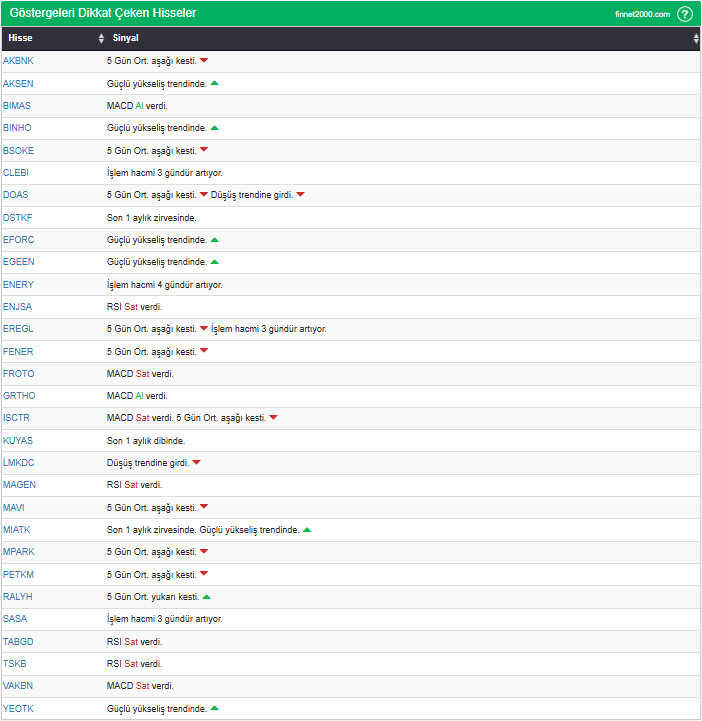 Göstergeleri Dikkat Çeken Hisseler

finnet2000.com ?

| Hisse | Sinyal |
|---|---|
| AKBNK | 5 Gün Ort. aşağı kesti. |
| AKSEN | Güçlü yükseliş trendinde. |
| BIMAS | MACD Al verdi. |
| BINHO | Güçlü yükseliş trendinde. |
| BSOKE | 5 Gün Ort. aşağı kesti. |
| CLEBI | İşlem hacmi 3 gündür artıyor. |
| DOAS | 5 Gün Ort. aşağı kesti. Düşüş trendine girdi. |
| DSTKF | Son 1 aylık zirvesinde. |
| EFORC | Güçlü yükseliş trendinde. |
| EGEEN | Güçlü yükseliş trendinde. |
| ENERY | İşlem hacmi 4 gündür artıyor. |
| ENJSA | RSI Sat verdi. |
| EREGL | 5 Gün Ort. aşağı kesti. İşlem hacmi 3 gündür artıyor. |
| FENER | 5 Gün Ort. aşağı kesti. |
| FROTO | MACD Sat verdi. |
| GRTHO | MACD Al verdi. |
| ISCTR | MACD Sat verdi. 5 Gün Ort. aşağı kesti. |
| KUYAS | Son 1 aylık dibinde. |
| LMKDC | Düşüş trendine girdi. |
| MAGEN | RSI Sat verdi. |
| MAVI | 5 Gün Ort. aşağı kesti. |
| MIATK | Son 1 aylık zirvesinde. Güçlü yükseliş trendinde. |
| MPARK | 5 Gün Ort. aşağı kesti. |
| PETKM | 5 Gün Ort. aşağı kesti. |
| RALYH | 5 Gün Ort. yukarı kesti. |
| SASA | İşlem hacmi 3 gündür artıyor. |
| TABGD | RSI Sat verdi. |
| TSKB | RSI Sat verdi. |
| VAKBN | MACD Sat verdi. |
| YEOTK | Güçlü yükseliş trendinde. |